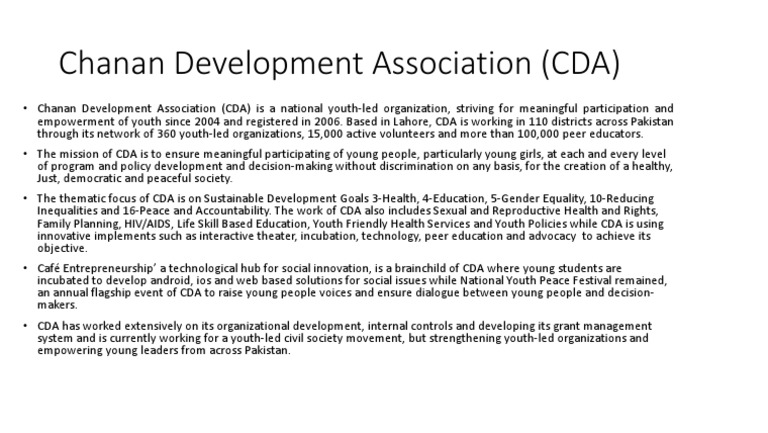 Chanan Development Association (CDA)

• Chanan Development Association (CDA) is a national youth-led organization, striving for meaningful participation and empowerment of youth since 2004 and registered in 2006. Based in Lahore, CDA is working in 110 districts across Pakistan through its network of 360 youth-led organizations, 15,000 active volunteers and more than 100,000 peer educators.

• The mission of CDA is to ensure meaningful participating of young people, particularly young girls, at each and every level of program and policy development and decision-making without discrimination on any basis, for the creation of a healthy, Just, democratic and peaceful society.

• The thematic focus of CDA is on Sustainable Development Goals 3-Health, 4-Education, 5-Gender Equality, 10-Reducing Inequalities and 16-Peace and Accountability. The work of CDA also includes Sexual and Reproductive Health and Rights, Family Planning, HIV/AIDS, Life Skill Based Education, Youth Friendly Health Services and Youth Policies while CDA is using innovative implements such as interactive theater, incubation, technology, peer education and advocacy to achieve its objective.

• Café Entrepreneurship' a technological hub for social innovation, is a brainchild of CDA where young students are incubated to develop android, ios and web based solutions for social issues while National Youth Peace Festival remained, an annual flagship event of CDA to raise young people voices and ensure dialogue between young people and decision-makers.

• CDA has worked extensively on its organizational development, internal controls and developing its grant management system and is currently working for a youth-led civil society movement, but strengthening youth-led organizations and empowering young leaders from across Pakistan.